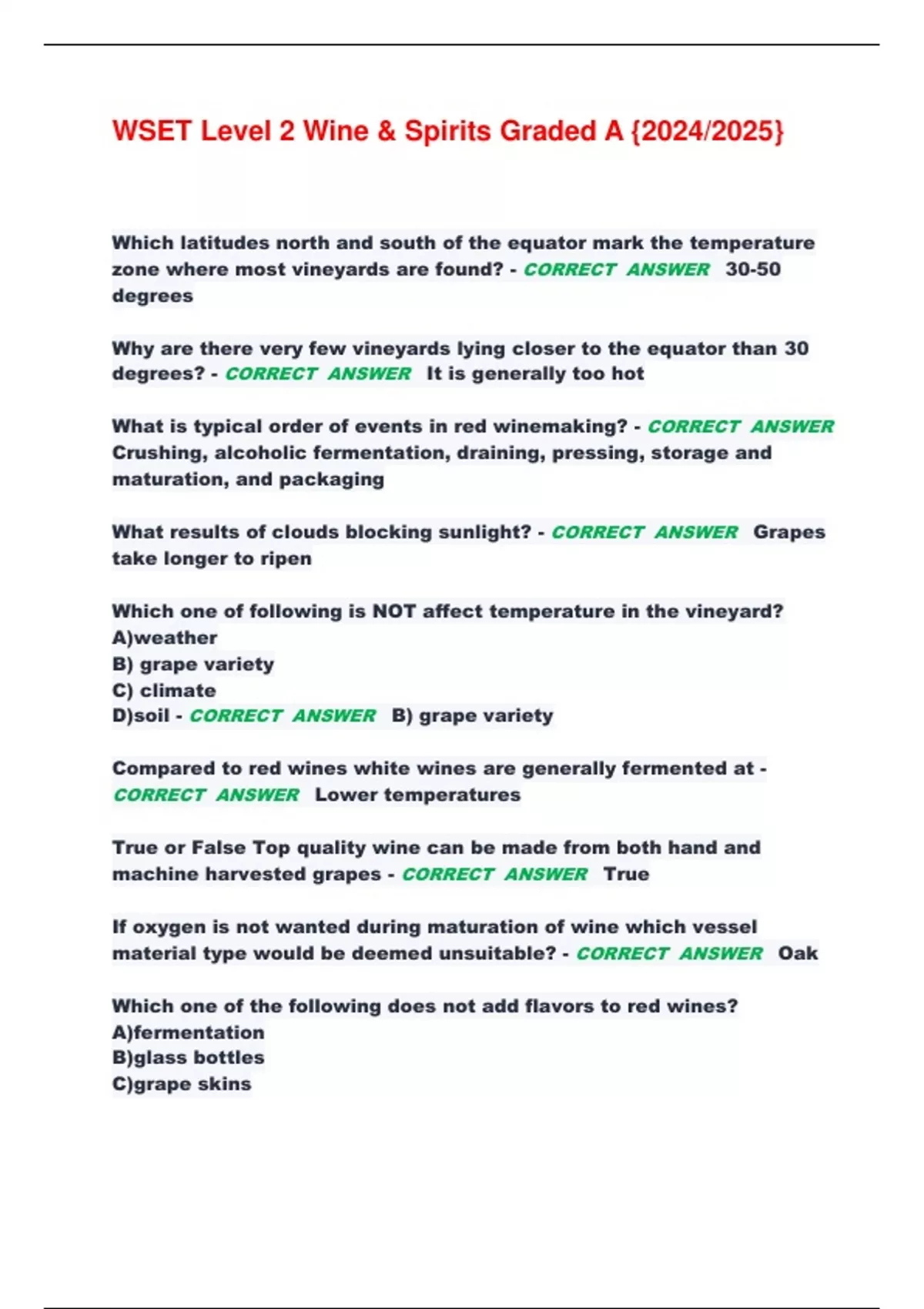 WSET Level 2 Wine & Spirits Graded A {2024/2025}

Which latitudes north and south of the equator mark the temperature zone where most vineyards are found? - CORRECT ANSWER 30-50 degrees

Why are there very few vineyards lying closer to the equator than 30 degrees? - CORRECT ANSWER It is generally too hot

What is typical order of events in red winemaking? - CORRECT ANSWER Crushing, alcoholic fermentation, draining, pressing, storage and maturation, and packaging

What results of clouds blocking sunlight? - CORRECT ANSWER Grapes take longer to ripen

Which one of following is NOT affect temperature in the vineyard?
A)weather
B) grape variety
C) climate
D)soil - CORRECT ANSWER B) grape variety

Compared to red wines white wines are generally fermented at - CORRECT ANSWER Lower temperatures

True or False Top quality wine can be made from both hand and machine harvested grapes - CORRECT ANSWER True

If oxygen is not wanted during maturation of wine which vessel material type would be deemed unsuitable? - CORRECT ANSWER Oak

Which one of the following does not add flavors to red wines?
A)fermentation
B)glass bottles
C)grape skins